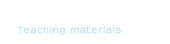 Teaching materials